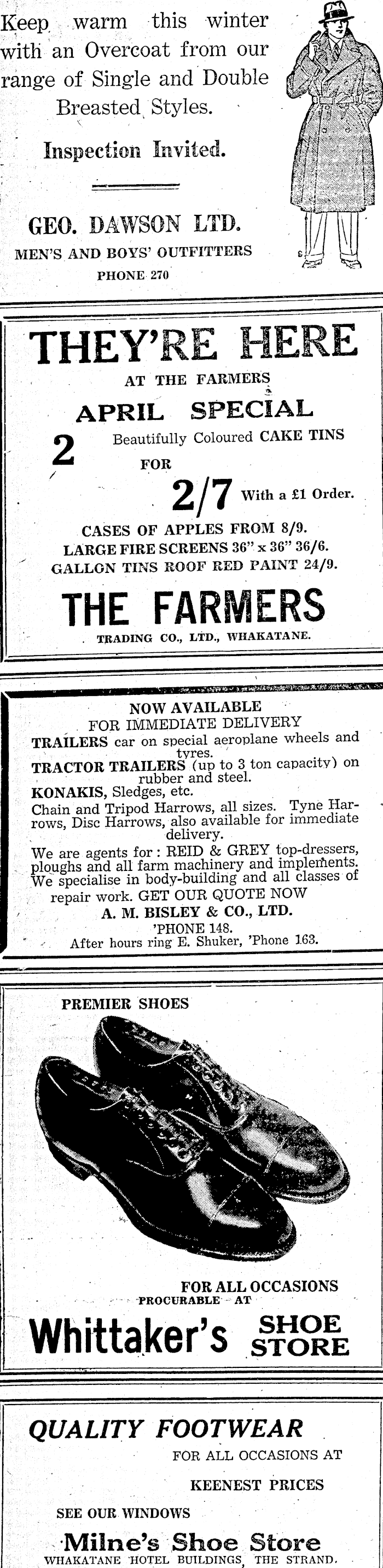 Keep warm this winter with an Overcoat from our range of Single and Double Breasted Styles.

Inspection Invited.

GEO. DAWSON LTD.
MEN'S AND BOYS' OUTFITTERS
PHONE 270

THEY'RE HERE
AT THE FARMERS
APRIL SPECIAL
2 Beautifully Coloured CAKE TINS
FOR
2/7 With a £1 Order.

CASES OF APPLES FROM 8/9.
LARGE FIRE SCREENS 36" x 36" 36/6.
GALLON TINS ROOF RED PAINT 24/9.

THE FARMERS
TRADING CO., LTD., WHAKATANE.

NOW AVAILABLE
FOR IMMEDIATE DELIVERY

TRAILERS car on special aeroplane wheels and tyres.

TRACTOR TRAILERS (up to 3 ton capacity) on rubber and steel.

KONAKIS, Sledges, etc.

Chain and Tripod Harrows, all sizes. Tyne Harrows, Disc Harrows, also available for immediate delivery.

We are agents for: REID & GREY top-dressers, ploughs and all farm machinery and implements. We specialise in body-building and all classes of repair work. GET OUR QUOTE NOW

A. M. BISLEY & CO., LTD.
'PHONE 148.
After hours ring E. Shuker, 'Phone 163.

PREMIER SHOES

FOR ALL OCCASIONS
PROCURABLE AT
Whittaker's SHOE STORE

QUALITY FOOTWEAR
FOR ALL OCCASIONS AT
KEENEST PRICES
SEE OUR WINDOWS
Milne's Shoe Store
WHAKATANE HOTEL BUILDINGS, THE STRAND.